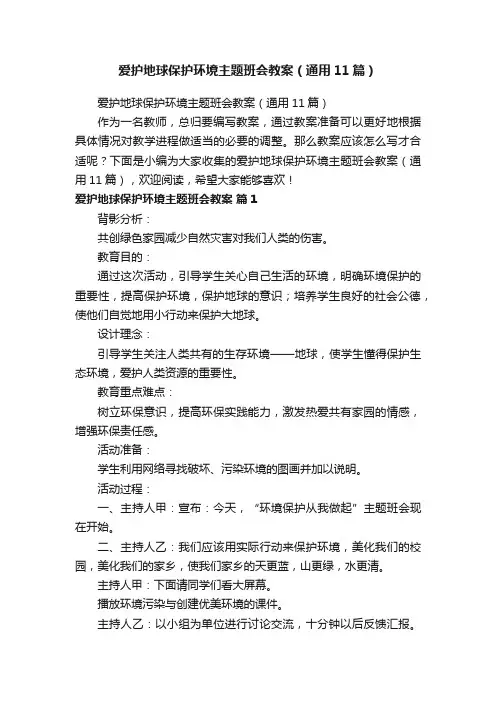 爱护地球保护环境主题班会教案（通用11篇）

爱护地球保护环境主题班会教案（通用11篇）

作为一名教师，总归要编写教案，通过教案准备可以更好地根据具体情况对教学进程做适当的必要的调整。那么教案应该怎么写才合适呢？下面是小编为大家收集的爱护地球保护环境主题班会教案（通用11篇），欢迎阅读，希望大家能够喜欢！

爱护地球保护环境主题班会教案 篇1

背影分析：

共创绿色家园减少自然灾害对我们人类的伤害。

教育目的：

通过这次活动，引导学生关心自己生活的环境，明确环境保护的重要性，提高保护环境，保护地球的意识；培养学生良好的社会公德，使他们自觉地用小行动来保护大地球。

设计理念：

引导学生关注人类共有的生存环境——地球，使学生懂得保护生态环境，爱护人类资源的重要性。

教育重点难点：

树立环保意识，提高环保实践能力，激发热爱共有家园的情感，增强环保责任感。

活动准备：

学生利用网络寻找破坏、污染环境的图画并加以说明。

活动过程：

一、主持人甲：宣布：今天，“环境保护从我做起”主题班会现在开始。

二、主持人乙：我们应该用实际行动来保护环境，美化我们的校园，美化我们的家乡，使我们家乡的天更蓝，山更绿，水更清。

主持人甲：下面请同学们看大屏幕。

播放环境污染与创建优美环境的课件。

主持人乙：以小组为单位进行讨论交流，十分钟以后反馈汇报。